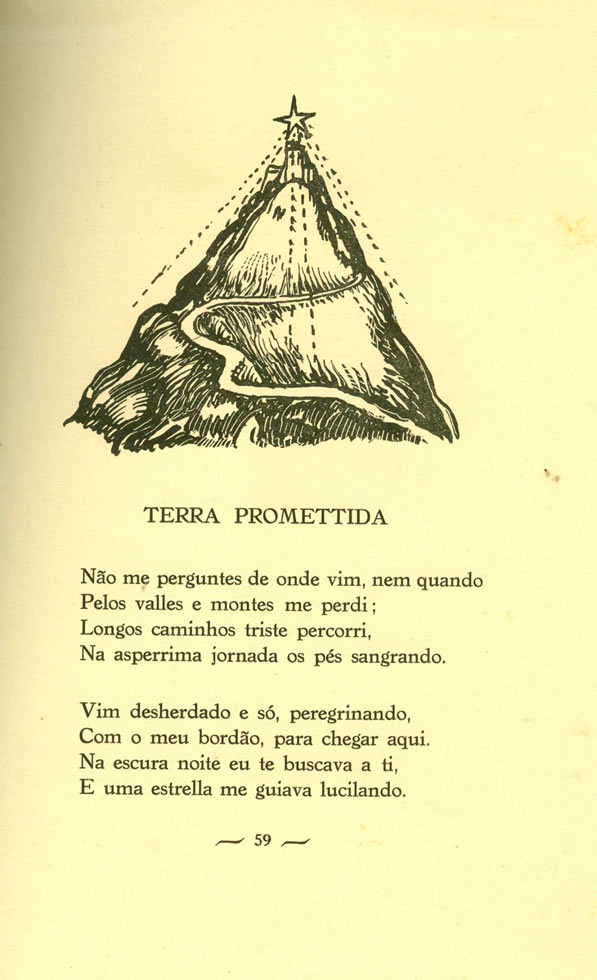 TERRA PROMETTIDA

Não me perguntes de onde vim, nem quando
Pelos valles e montes me perdi;
Longos caminhos triste percorri,
Na asperrima jornada os pés sangrando.

Vim desherdado e só, peregrinando,
Com o meu bordão, para chegar aqui.
Na escura noite eu te buscava a ti,
E uma estrella me guiava lucilando.

— 59 —